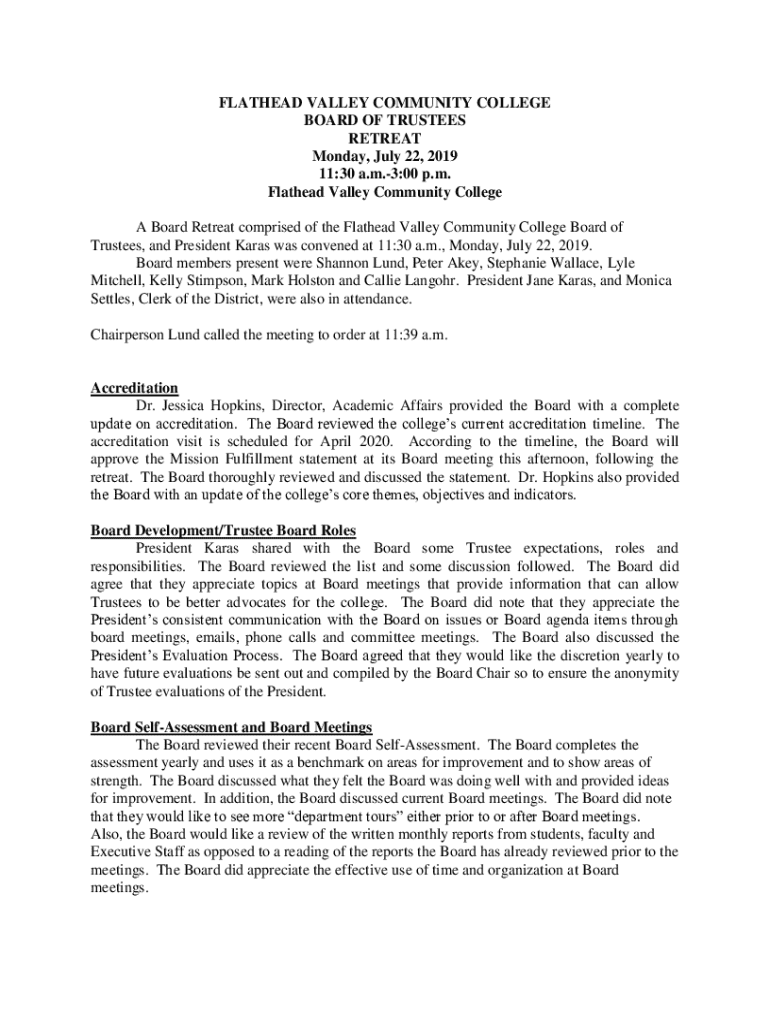 FLATHEAD VALLEY COMMUNITY COLLEGE
BOARD OF TRUSTEES
RETREAT
Monday, July 22, 2019
11:30 a.m.-3:00 p.m.
Flathead Valley Community College

A Board Retreat comprised of the Flathead Valley Community College Board of Trustees, and President Karas was convened at 11:30 a.m., Monday, July 22, 2019.

Board members present were Shannon Lund, Peter Akey, Stephanie Wallace, Lyle Mitchell, Kelly Stimpson, Mark Holston and Callie Langohr. President Jane Karas, and Monica Settles, Clerk of the District, were also in attendance.

Chairperson Lund called the meeting to order at 11:39 a.m.

Accreditation

Dr. Jessica Hopkins, Director, Academic Affairs provided the Board with a complete update on accreditation. The Board reviewed the college's current accreditation timeline. The accreditation visit is scheduled for April 2020. According to the timeline, the Board will approve the Mission Fulfillment statement at its Board meeting this afternoon, following the retreat. The Board thoroughly reviewed and discussed the statement. Dr. Hopkins also provided the Board with an update of the college's core themes, objectives and indicators.

Board Development/Trustee Board Roles

President Karas shared with the Board some Trustee expectations, roles and responsibilities. The Board reviewed the list and some discussion followed. The Board did agree that they appreciate topics at Board meetings that provide information that can allow Trustees to be better advocates for the college. The Board did note that they appreciate the President's consistent communication with the Board on issues or Board agenda items through board meetings, emails, phone calls and committee meetings. The Board also discussed the President's Evaluation Process. The Board agreed that they would like the discretion yearly to have future evaluations be sent out and compiled by the Board Chair so to ensure the anonymity of Trustee evaluations of the President.

Board Self-Assessment and Board Meetings

The Board reviewed their recent Board Self-Assessment. The Board completes the assessment yearly and uses it as a benchmark on areas for improvement and to show areas of strength. The Board discussed what they felt the Board was doing well with and provided ideas for improvement. In addition, the Board discussed current Board meetings. The Board did note that they would like to see more "department tours" either prior to or after Board meetings. Also, the Board would like a review of the written monthly reports from students, faculty and Executive Staff as opposed to a reading of the reports the Board has already reviewed prior to the meetings. The Board did appreciate the effective use of time and organization at Board meetings.